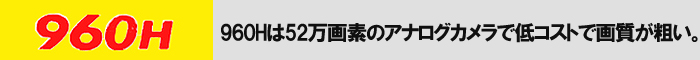 960H

960Hは52万画素のアナログカメラで低コストで画質が粗い。